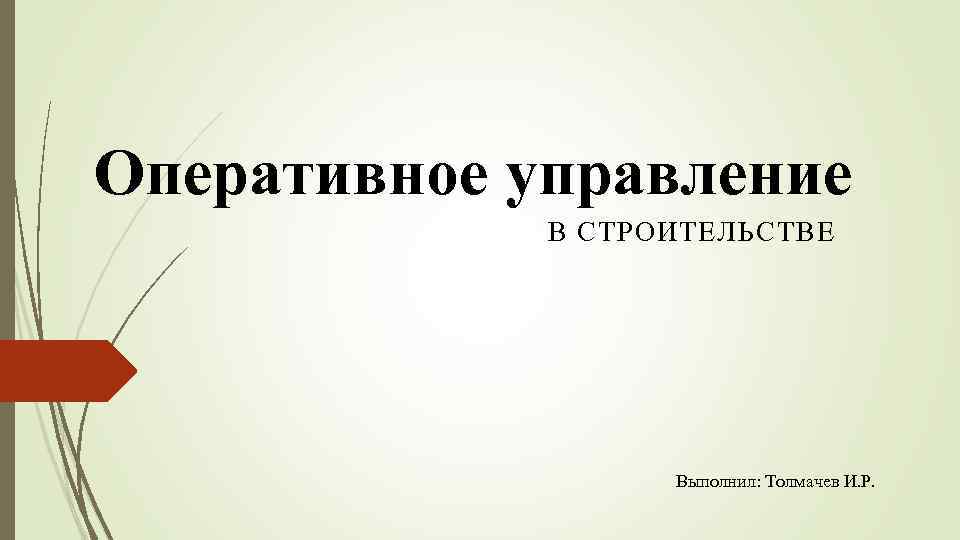 Оперативное управление
В СТРОИТЕЛЬСТВЕ

Выполнил: Толмачев И.Р.